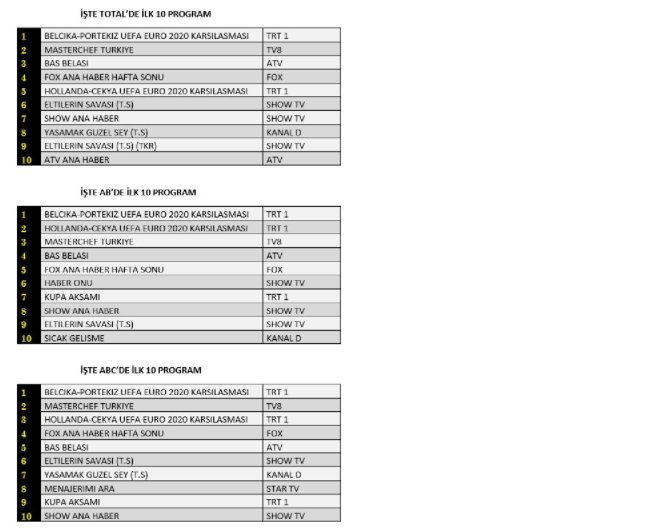 İŞTE TOTAL'DE İLK 10 PROGRAM

| 1 | BELCIKA-PORTEKIZ UEFA EURO 2020 KARSILASMASI | TRT 1 |
|---|---|---|
| 2 | MASTERCHEF TURKIYE | TV8 |
| 3 | BAS BELASI | ATV |
| 4 | FOX ANA HABER HAFTA SONU | FOX |
| 5 | HOLLANDA-CEKYA UEFA EURO 2020 KARSILASMASI | TRT 1 |
| 6 | ELTILERIN SAVASI (T.S) | SHOW TV |
| 7 | SHOW ANA HABER | SHOW TV |
| 8 | YASAMAK GUZEL SEY (T.S) | KANAL D |
| 9 | ELTILERIN SAVASI (T.S) (TKR) | SHOW TV |
| 10 | ATV ANA HABER | ATV |

İŞTE AB'DE İLK 10 PROGRAM

| 1 | BELCIKA-PORTEKIZ UEFA EURO 2020 KARSILASMASI | TRT 1 |
|---|---|---|
| 2 | HOLLANDA-CEKYA UEFA EURO 2020 KARSILASMASI | TRT 1 |
| 3 | MASTERCHEF TURKIYE | TV8 |
| 4 | BAS BELASI | ATV |
| 5 | FOX ANA HABER HAFTA SONU | FOX |
| 6 | HABER ONU | SHOW TV |
| 7 | KUPA AKSAMI | TRT 1 |
| 8 | SHOW ANA HABER | SHOW TV |
| 9 | ELTILERIN SAVASI (T.S) | SHOW TV |
| 10 | SICAK GELISME | KANAL D |

İŞTE ABC'DE İLK 10 PROGRAM

| 1 | BELCIKA-PORTEKIZ UEFA EURO 2020 KARSILASMASI | TRT 1 |
|---|---|---|
| 2 | MASTERCHEF TURKIYE | TV8 |
| 3 | HOLLANDA-CEKYA UEFA EURO 2020 KARSILASMASI | TRT 1 |
| 4 | FOX ANA HABER HAFTA SONU | FOX |
| 5 | BAS BELASI | ATV |
| 6 | ELTILERIN SAVASI (T.S) | SHOW TV |
| 7 | YASAMAK GUZEL SEY (T.S) | KANAL D |
| 8 | MENAJERIMI ARA | STAR TV |
| 9 | KUPA AKSAMI | TRT 1 |
| 10 | SHOW ANA HABER | SHOW TV |